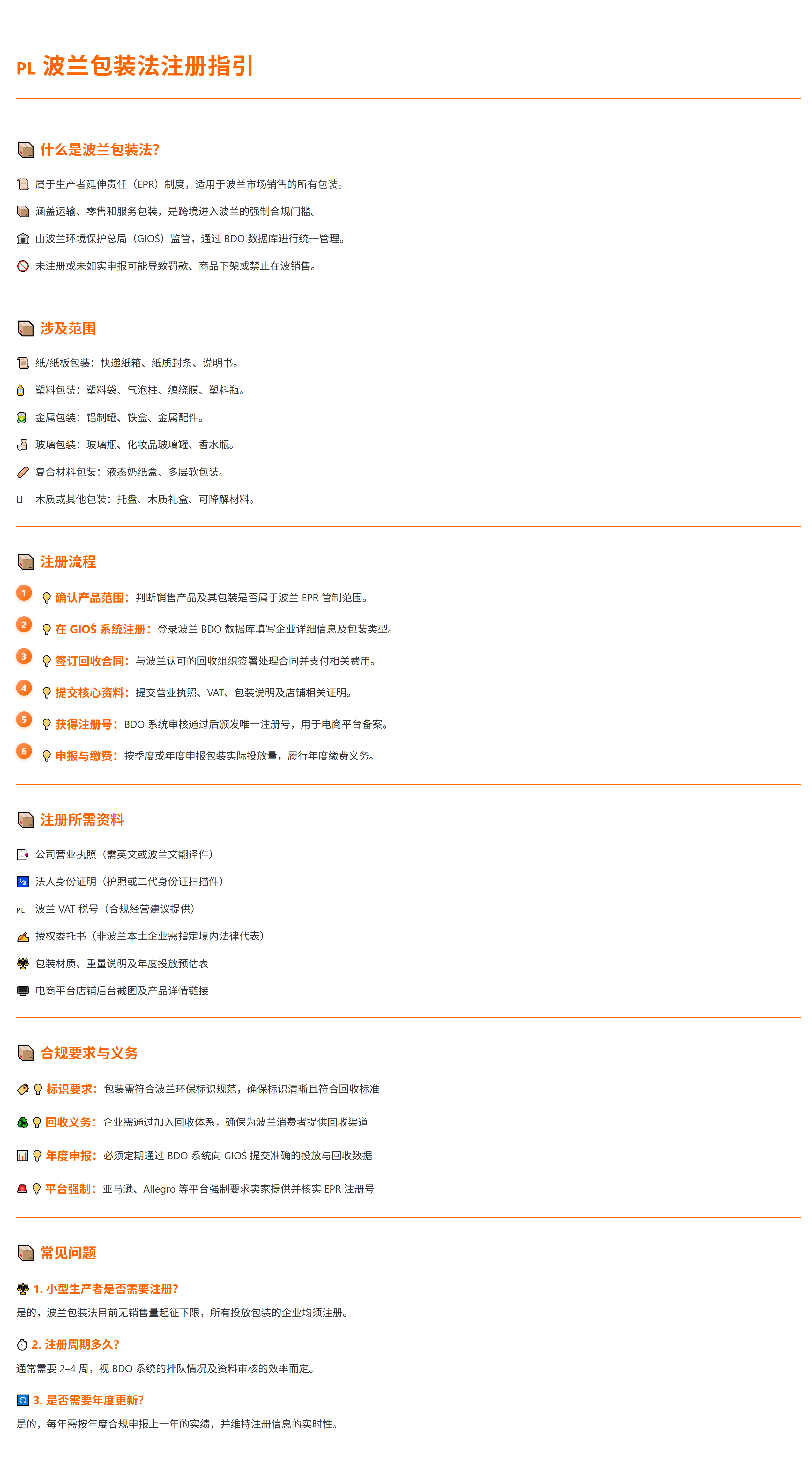 PL 波兰包装法注册指引

什么是波兰包装法?

属于生产者延伸责任（EPR）制度，适用于波兰市场销售的所有包装。

涵盖运输、零售和服务包装，是跨境进入波兰的强制合规门槛。

由波兰环境保护总局（GIOŚ）监管，通过 BDO 数据库进行统一管理。

未注册或未如实申报可能导致罚款、商品下架或禁止在波销售。

涉及范围

纸/纸板包装：快递纸箱、纸质封条、说明书。

塑料包装：塑料袋、气泡柱、缠绕膜、塑料瓶。

金属包装：铝制罐、铁盒、金属配件。

玻璃包装：玻璃瓶、化妆品玻璃罐、香水瓶。

复合材料包装：液态奶纸盒、多层软包装。

木质或其他包装：托盘、木质礼盒、可降解材料。

注册流程

1 确认产品范围：判断销售产品及其包装是否属于波兰 EPR 管制范围。

2 在 GIOŚ 系统注册：登录波兰 BDO 数据库填写企业详细信息及包装类型。

3 签订回收合同：与波兰认可的回收组织签署处理合同并支付相关费用。

4 提交核心资料：提交营业执照、VAT、包装说明及店铺相关证明。

5 获得注册号：BDO 系统审核通过后颁发唯一注册号，用于电商平台备案。

6 申报与缴费：按季度或年度申报包装实际投放量，履行年度缴费义务。

注册所需资料

公司营业执照（需英文或波兰文翻译件）

法人身份证明（护照或二代身份证扫描件）

PL 波兰 VAT 税号（合规经营建议提供）

授权委托书（非波兰本土企业需指定境内法律代表）

包装材质、重量说明及年度投放预估表

电商平台店铺后台截图及产品详情链接

合规要求与义务

标识要求：包装需符合波兰环保标识规范，确保标识清晰且符合回收标准

回收义务：企业需通过加入回收体系，确保为波兰消费者提供回收渠道

年度申报：必须定期通过 BDO 系统向 GIOŚ 提交准确的投放与回收数据

平台强制：亚马逊、Allegro 等平台强制要求卖家提供并核实 EPR 注册号

常见问题

1. 小型生产者是否需要注册?
是的，波兰包装法目前无销售量起征下限，所有投放包装的企业均须注册。

2. 注册周期多久?
通常需要 2–4 周，视 BDO 系统的排队情况及资料审核的效率而定。

3. 是否需要年度更新?
是的，每年需按年度合规申报上一年的实绩，并维持注册信息的实时性。